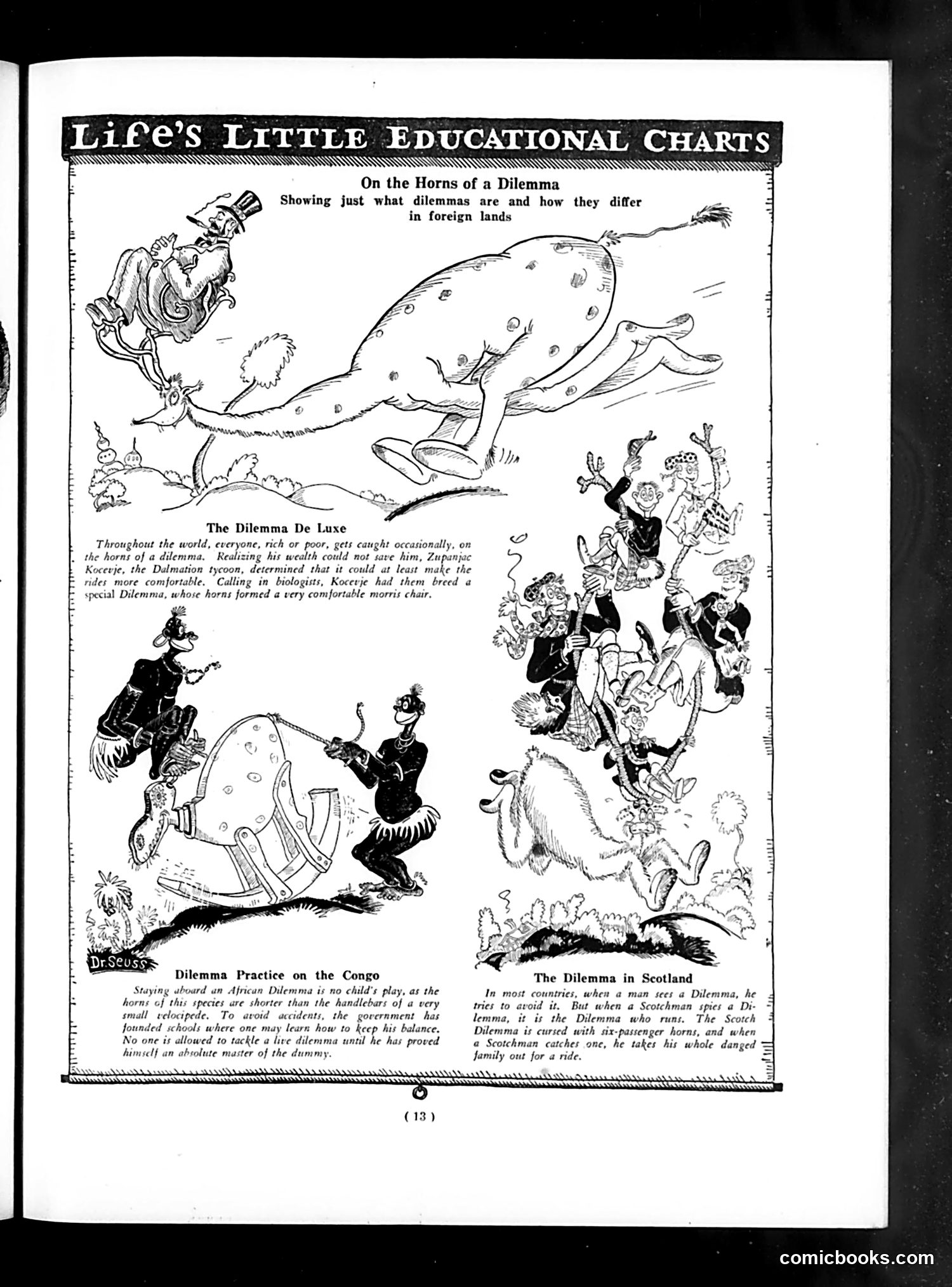 LIFE'S LITTLE EDUCATIONAL CHARTS

On the Horns of a Dilemma
Showing just what dilemmas are and how they differ in foreign lands

The Dilemma De Luxe

Throughout the world, everyone, rich or poor, gets caught occasionally, on the horns of a dilemma. Realizing his wealth could not save him, Zupanjac Kocevje, the Dalmation tycoon, determined that it could at least make the rides more comfortable. Calling in biologists, Kocevje had them breed a special Dilemma, whose horns formed a very comfortable morris chair.

Dr. Seuss

Dilemma Practice on the Congo

Staying aboard an African Dilemma is no child's play, as the horns of this species are shorter than the handlebars of a very small velocipede. To avoid accidents, the government has founded schools where one may learn how to keep his balance. No one is allowed to tackle a live dilemma until he has proved himself an absolute master of the dummy.

The Dilemma in Scotland

In most countries, when a man sees a Dilemma, he tries to avoid it. But when a Scotchman spies a Dilemma, it is the Dilemma who runs. The Scotch Dilemma is cursed with six-passenger horns, and when a Scotchman catches one, he takes his whole danged family out for a ride.

( 13 )

comicbooks.com